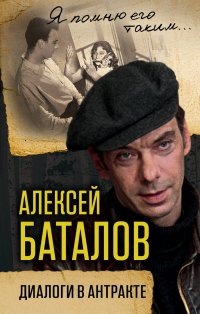 Я помню его таким...

АЛЕКСЕЙ БАТАЛОВ

ДИАЛОГИ В АНТРАКТЕ